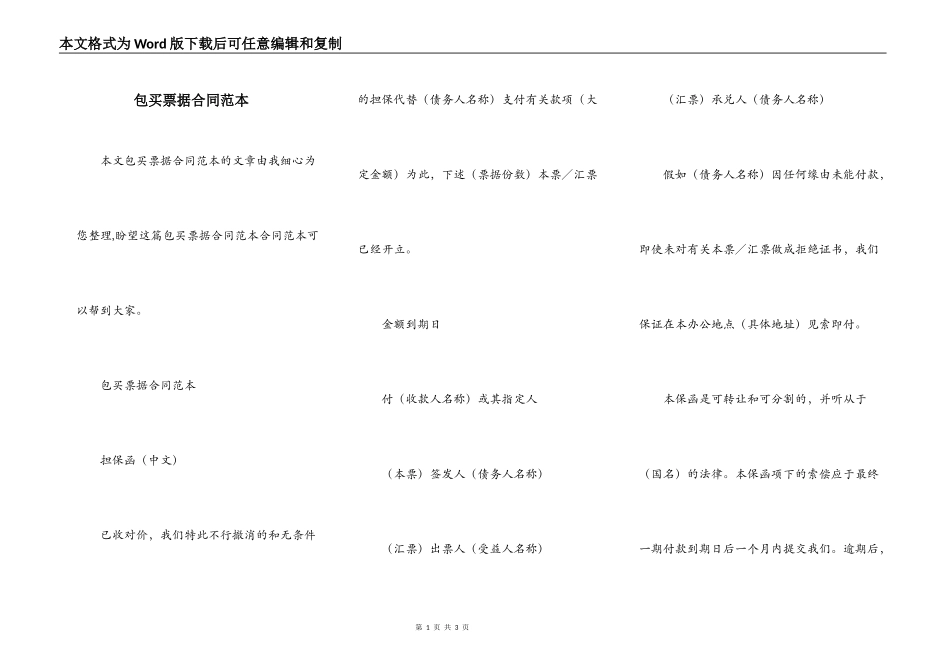 本文格式为Word版下载后可任意编辑和复制

包买票据合同范本

本文包买票据合同范本的文章由我细心为您整理,盼望这篇包买票据合同范本合同范本可以帮到大家。

包买票据合同范本

担保函（中文）

已收对价，我们特此不行撤消的和无条件的担保代替（债务人名称）支付有关款项（大定金额）为此，下述（票据份数）本票／汇票已经开立。

金额到期日

付（收款人名称）或其指定人

（本票）签发人（债务人名称）

（汇票）出票人（受益人名称）

（汇票）承兑人（债务人名称）

假如（债务人名称）因任何缘由未能付款，即使未对有关本票／汇票做成拒绝证书，我们保证在本办公地点（具体地址）见索即付。

本保函是可转让和可分割的，并听从于（国名）的法律。本保函项下的索偿应于最终一期付款到期日后一个月内提交我们。逾期后，

第 1 页 共 3 页